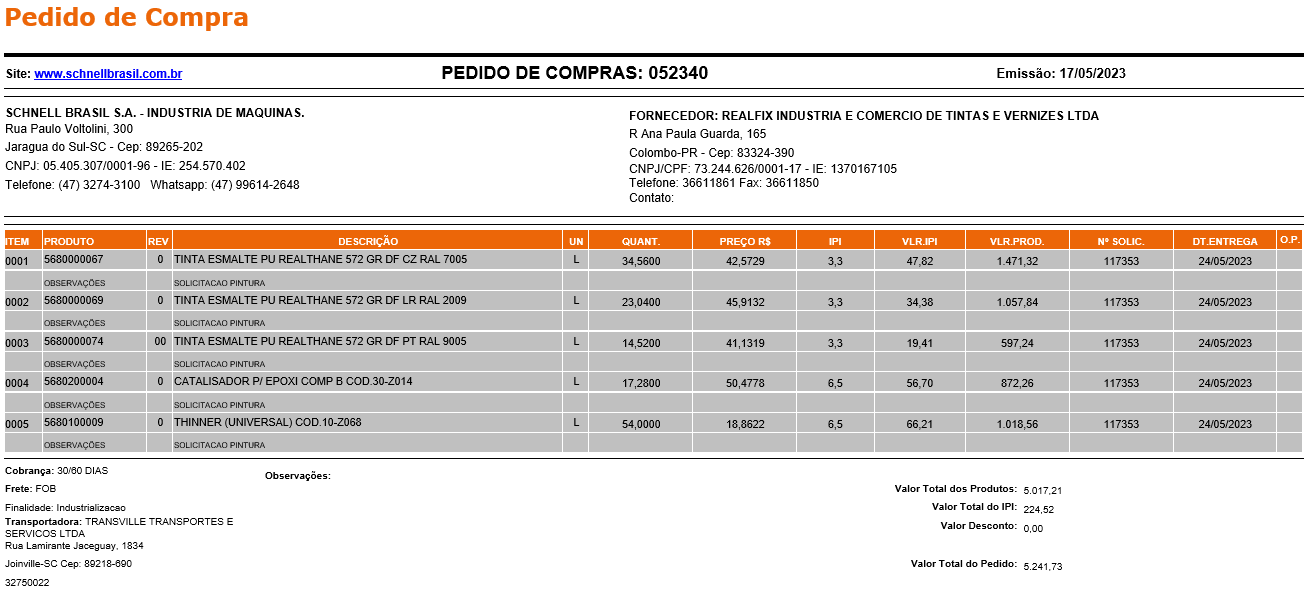 Pedido de Compra

Site: www.schnellbrasil.com.br

PEDIDO DE COMPRAS: 052340

Emissão: 17/05/2023

SCHNELL BRASIL S.A. - INDUSTRIA DE MAQUINAS.
Rua Paulo Voltolini, 300
Jaragua do Sul-SC - Cep: 89265-202
CNPJ: 05.405.307/0001-96 - IE: 254.570.402
Telefone: (47) 3274-3100 Whatsapp: (47) 99614-2648

FORNECEDOR: REALFIX INDUSTRIA E COMERCIO DE TINTAS E VERNIZES LTDA
R Ana Paula Guarda, 165
Colombo-PR - Cep: 83324-390
CNPJ/CPF: 73.244.626/0001-17 - IE: 1370167105
Telefone: 36611861 Fax: 36611850
Contato:

| ITEM | PRODUTO | REV | DESCRIÇÃO | UN | QUANT. | PREÇO R$ | IPI | VLR.IPI | VLR.PROD. | Nº SOLIC. | DT.ENTREGA | O.P. |
|---|---|---|---|---|---|---|---|---|---|---|---|---|
| 0001 | 5680000067 | 0 | TINTA ESMALTE PU REALTHANE 572 GR DF CZ RAL 7005 | L | 34,5600 | 42,5729 | 3,3 | 47,82 | 1.471,32 | 117353 | 24/05/2023 | |
| | OBSERVAÇÕES | | SOLICITACAO PINTURA | | | | | | | | | |
| 0002 | 5680000069 | 0 | TINTA ESMALTE PU REALTHANE 572 GR DF LR RAL 2009 | L | 23,0400 | 45,9132 | 3,3 | 34,38 | 1.057,84 | 117353 | 24/05/2023 | |
| | OBSERVAÇÕES | | SOLICITACAO PINTURA | | | | | | | | | |
| 0003 | 5680000074 | 00 | TINTA ESMALTE PU REALTHANE 572 GR DF PT RAL 9005 | L | 14,5200 | 41,1319 | 3,3 | 19,41 | 597,24 | 117353 | 24/05/2023 | |
| | OBSERVAÇÕES | | SOLICITACAO PINTURA | | | | | | | | | |
| 0004 | 5680200004 | 0 | CATALISADOR P/ EPOXI COMP B COD.30-Z014 | L | 17,2800 | 50,4778 | 6,5 | 56,70 | 872,26 | 117353 | 24/05/2023 | |
| | OBSERVAÇÕES | | SOLICITACAO PINTURA | | | | | | | | | |
| 0005 | 5680100009 | 0 | THINNER (UNIVERSAL) COD.10-Z068 | L | 54,0000 | 18,8622 | 6,5 | 66,21 | 1.018,56 | 117353 | 24/05/2023 | |
| | OBSERVAÇÕES | | SOLICITACAO PINTURA | | | | | | | | | |

Cobrança: 30/60 DIAS
Frete: FOB
Finalidade: Industrializacao
Transportadora: TRANSVILLE TRANSPORTES E SERVICOS LTDA
Rua Lamirante Jaceguay, 1834
Joinville-SC Cep: 89218-690
32750022

Observações:

Valor Total dos Produtos: 5.017,21
Valor Total do IPI: 224,52
Valor Desconto: 0,00
Valor Total do Pedido: 5.241,73